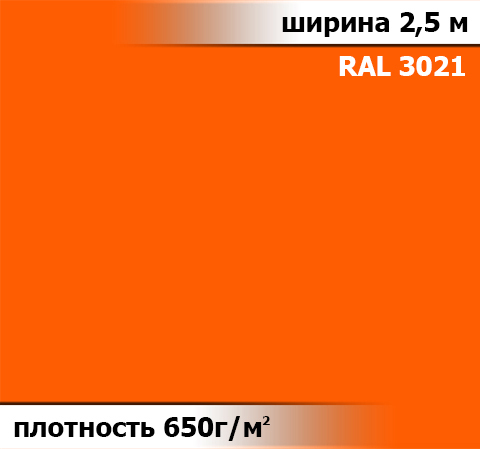 ширина 2,5 м

RAL 3021

плотность 650г/м$^2$